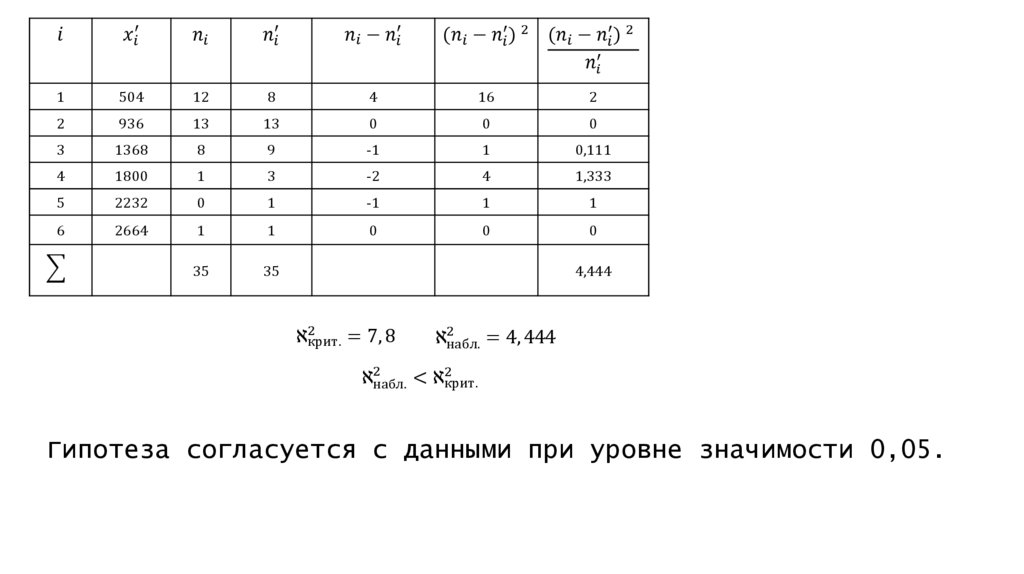 | $i$ | $x_i'$ | $n_i$ | $n_i'$ | $n_i - n_i'$ | $(n_i - n_i')^2$ | $\frac{(n_i - n_i')^2}{n_i'}$ |
|---|---|---|---|---|---|---|
| 1 | 504 | 12 | 8 | 4 | 16 | 2 |
| 2 | 936 | 13 | 13 | 0 | 0 | 0 |
| 3 | 1368 | 8 | 9 | -1 | 1 | 0,111 |
| 4 | 1800 | 1 | 3 | -2 | 4 | 1,333 |
| 5 | 2232 | 0 | 1 | -1 | 1 | 1 |
| 6 | 2664 | 1 | 1 | 0 | 0 | 0 |
| $\sum$ | | 35 | 35 | | | 4,444 |

$\aleph^2_{\text{крит.}} = 7,8$ $\aleph^2_{\text{набл.}} = 4,444$

$\aleph^2_{\text{набл.}} < \aleph^2_{\text{крит.}}$

Гипотеза согласуется с данными при уровне значимости 0,05.